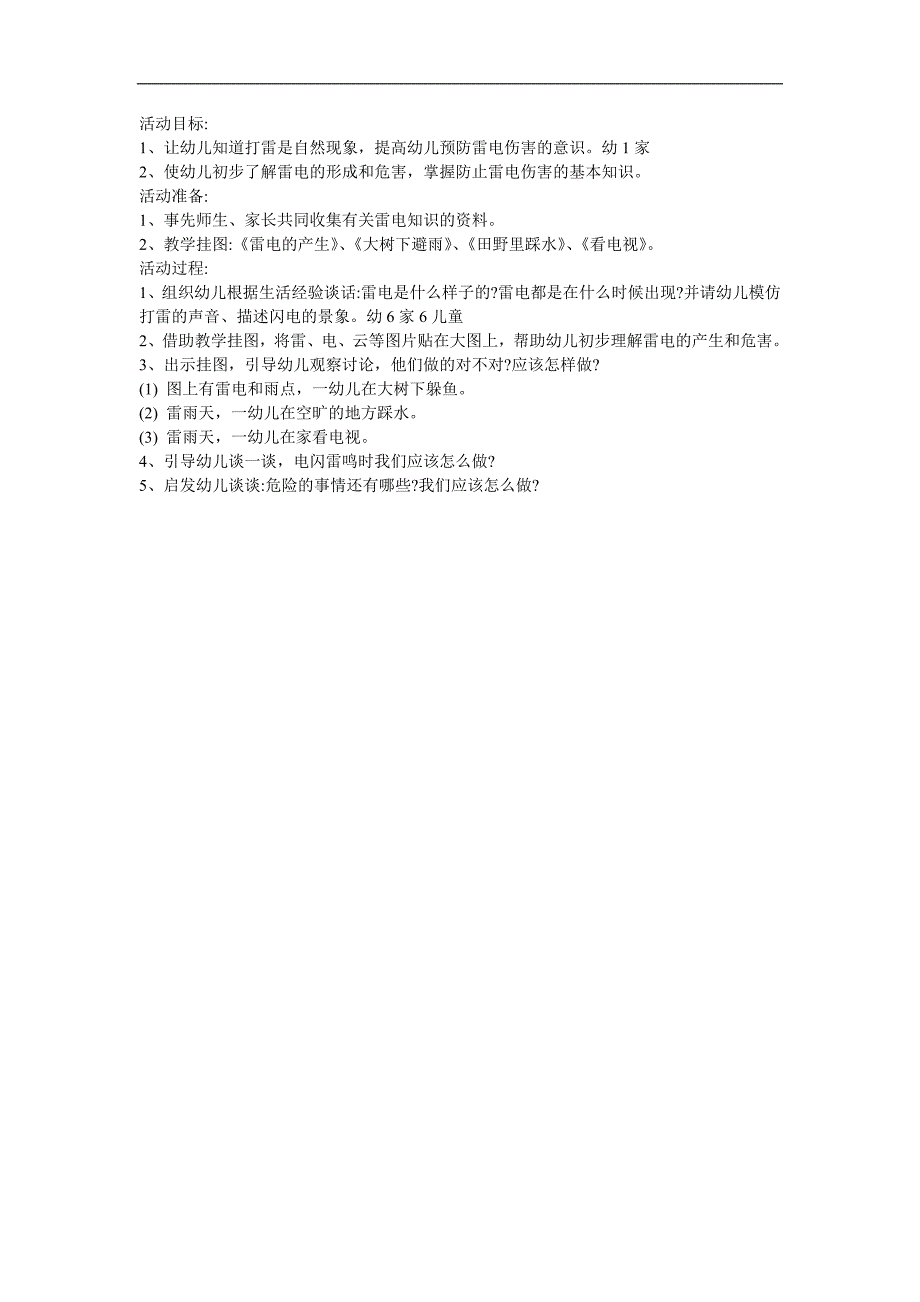 活动目标:
1、让幼儿知道打雷是自然现象，提高幼儿预防雷电伤害的意识。幼 1 家
2、使幼儿初步了解雷电的形成和危害，掌握防止雷电伤害的基本知识。
活动准备:
1、事先师生、家长共同收集有关雷电知识的资料。
2、教学挂图:《雷电的产生》、《大树下避雨》、《田野里踩水》、《看电视》。
活动过程:
1、组织幼儿根据生活经验谈话:雷电是什么样子的?雷电都是在什么时候出现?并请幼儿模仿打雷的声音、描述闪电的景象。幼 6 家 6 儿童
2、借助教学挂图，将雷、电、云等图片贴在大图上，帮助幼儿初步理解雷电的产生和危害。
3、出示挂图，引导幼儿观察讨论，他们做的对不对?应该怎样做?
(1) 图上有雷电和雨点，一幼儿在大树下躲鱼。
(2) 雷雨天，一幼儿在空旷的地方踩水。
(3) 雷雨天，一幼儿在家看电视。
4、引导幼儿谈一谈，电闪雷鸣时我们应该怎么做?
5、启发幼儿谈谈:危险的事情还有哪些?我们应该怎么做?